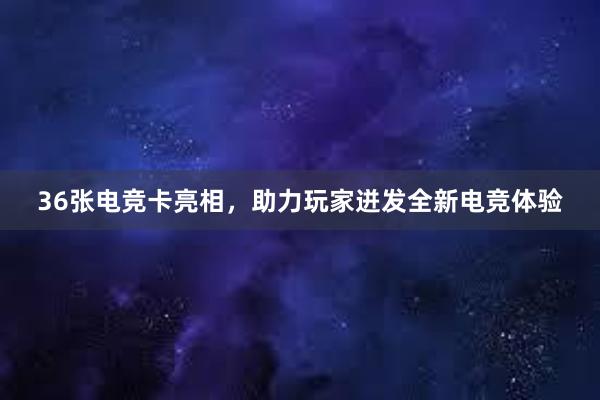 36张电竞卡亮相，助力玩家迸发全新电竞体验